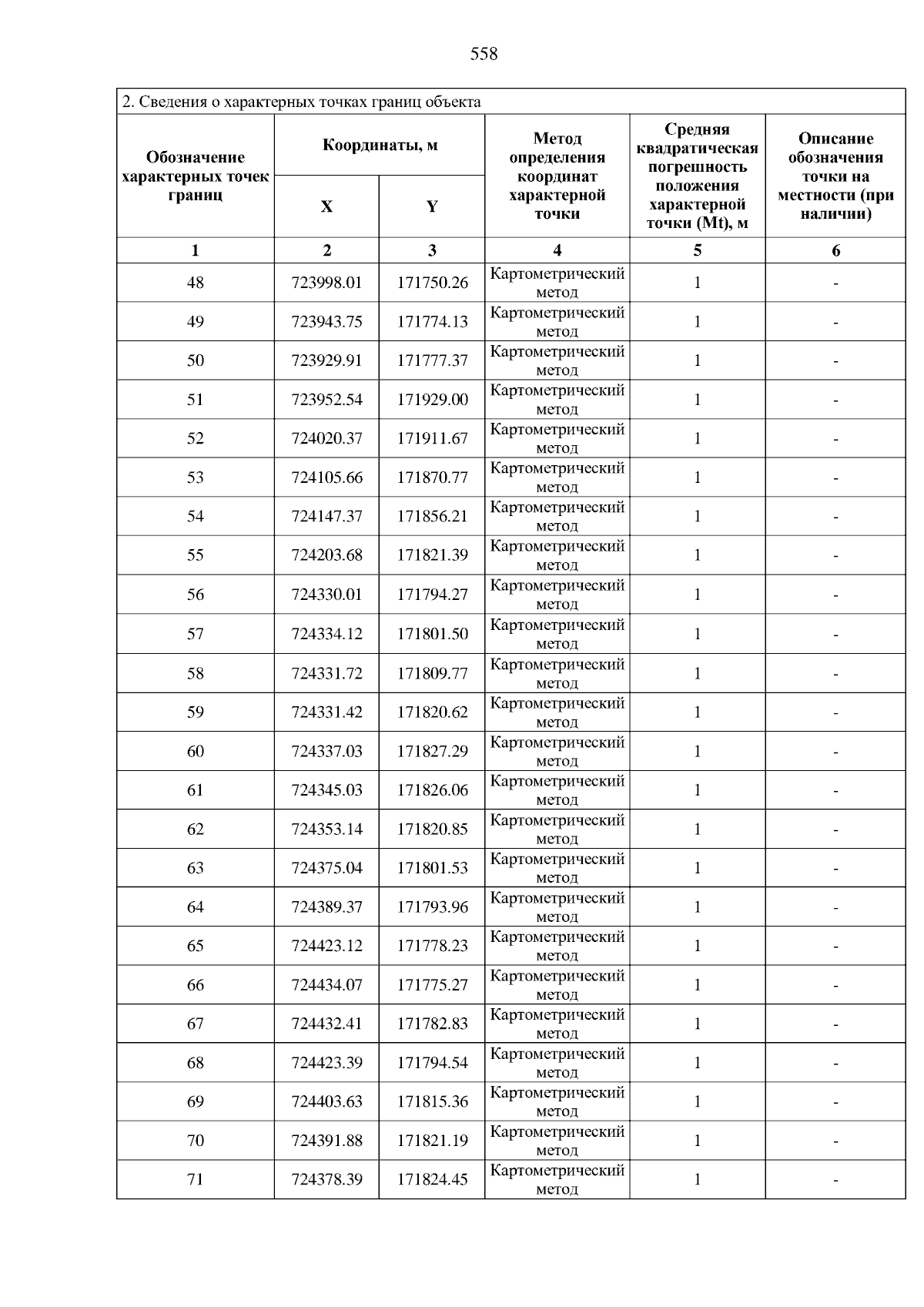 558

2. Сведения о характерных точках границ объекта

| Обозначение характерных точек границ | Координаты, м |  | Метод определения координат характерной точки | Средняя квадратическая погрешность положения характерной точки (Mt), м | Описание обозначения точки на местности (при наличии) |
|---|---|---|---|---|---|
|  | X | Y |  |  |  |
| 1 | 2 | 3 | 4 | 5 | 6 |
| 48 | 723998.01 | 171750.26 | Картометрический метод | 1 | - |
| 49 | 723943.75 | 171774.13 | Картометрический метод | 1 | - |
| 50 | 723929.91 | 171777.37 | Картометрический метод | 1 | - |
| 51 | 723952.54 | 171929.00 | Картометрический метод | 1 | - |
| 52 | 724020.37 | 171911.67 | Картометрический метод | 1 | - |
| 53 | 724105.66 | 171870.77 | Картометрический метод | 1 | - |
| 54 | 724147.37 | 171856.21 | Картометрический метод | 1 | - |
| 55 | 724203.68 | 171821.39 | Картометрический метод | 1 | - |
| 56 | 724330.01 | 171794.27 | Картометрический метод | 1 | - |
| 57 | 724334.12 | 171801.50 | Картометрический метод | 1 | - |
| 58 | 724331.72 | 171809.77 | Картометрический метод | 1 | - |
| 59 | 724331.42 | 171820.62 | Картометрический метод | 1 | - |
| 60 | 724337.03 | 171827.29 | Картометрический метод | 1 | - |
| 61 | 724345.03 | 171826.06 | Картометрический метод | 1 | - |
| 62 | 724353.14 | 171820.85 | Картометрический метод | 1 | - |
| 63 | 724375.04 | 171801.53 | Картометрический метод | 1 | - |
| 64 | 724389.37 | 171793.96 | Картометрический метод | 1 | - |
| 65 | 724423.12 | 171778.23 | Картометрический метод | 1 | - |
| 66 | 724434.07 | 171775.27 | Картометрический метод | 1 | - |
| 67 | 724432.41 | 171782.83 | Картометрический метод | 1 | - |
| 68 | 724423.39 | 171794.54 | Картометрический метод | 1 | - |
| 69 | 724403.63 | 171815.36 | Картометрический метод | 1 | - |
| 70 | 724391.88 | 171821.19 | Картометрический метод | 1 | - |
| 71 | 724378.39 | 171824.45 | Картометрический метод | 1 | - |